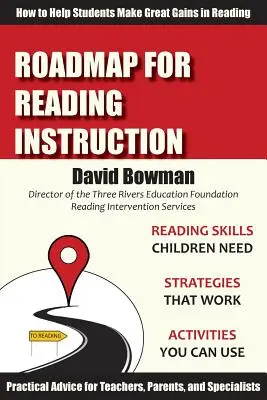 How to Help Students Make Great Gains in Reading

ROADMAP FOR READING INSTRUCTION

David Bowman

Director of the Three Rivers Education Foundation Reading Intervention Services

READING SKILLS CHILDREN NEED

STRATEGIES THAT WORK

ACTIVITIES YOU CAN USE

TO READING

Practical Advice for Teachers, Parents, and Specialists